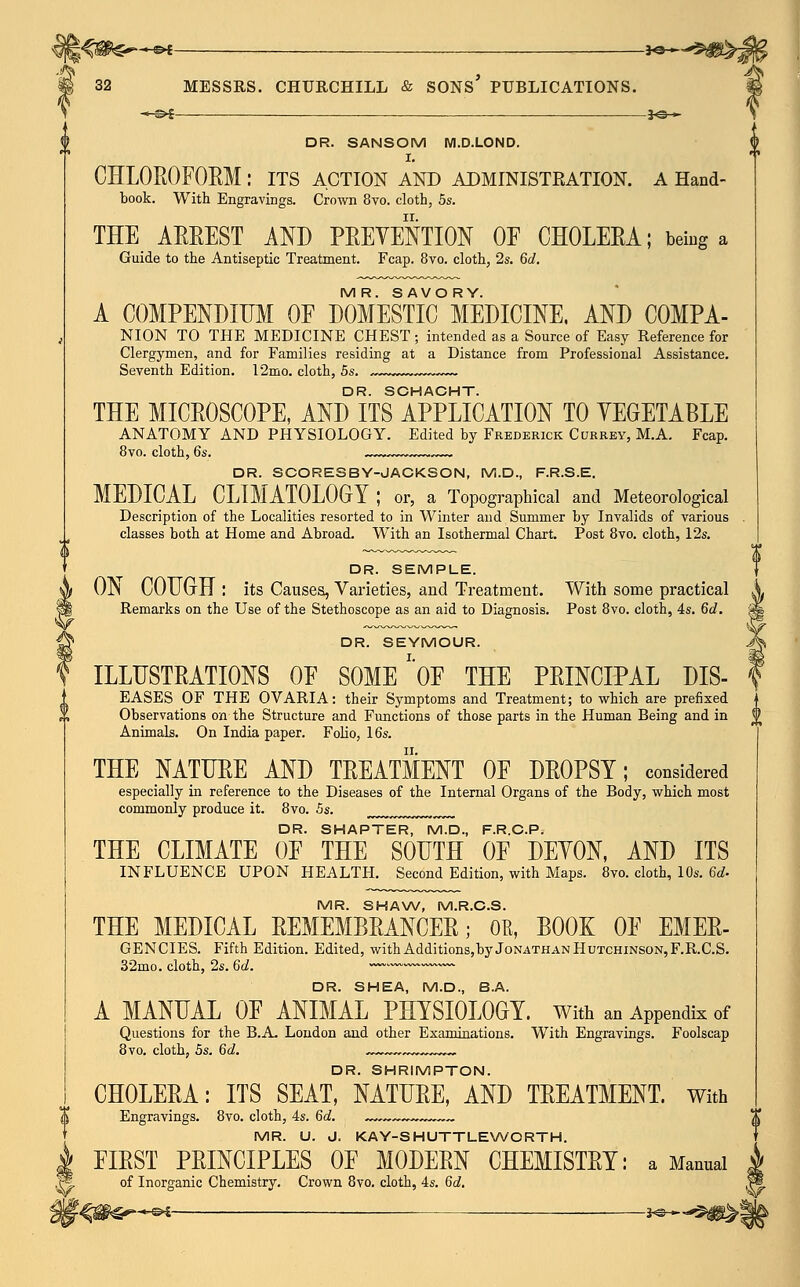 32 MESSRS. CHURCHILL & SONS' PUBLICATIONS.

DR. SANSOM M.D.LOND.

I.

CHLOROFORM: ITS ACTION AND ADMINISTRATION. A Handbook. With Engravings. Crown 8vo. cloth, 5s.

II.

THE ARREST AND PREVENTION OF CHOLERA; being a Guide to the Antiseptic Treatment. Fcap. 8vo. cloth, 2s. 6d.

MR. SAVORY.

A COMPENDIUM OF DOMESTIC MEDICINE, AND COMPANION TO THE MEDICINE CHEST; intended as a Source of Easy Reference for Clergymen, and for Families residing at a Distance from Professional Assistance. Seventh Edition. 12mo. cloth, 5s.

DR. SCHACHT.

THE MICROSCOPE, AND ITS APPLICATION TO VEGETABLE ANATOMY AND PHYSIOLOGY. Edited by Frederick Currey, M.A. Fcap. 8vo. cloth, 6s.

DR. SCORESBY-JACKSON, M.D., F.R.S.E.

MEDICAL CLIMATOLOGY; or, a Topographical and Meteorological Description of the Localities resorted to in Winter and Summer by Invalids of various classes both at Home and Abroad. With an Isothermal Chart. Post 8vo. cloth, 12s.

DR. SEMPLE.

ON COUGH: its Causes, Varieties, and Treatment. With some practical Remarks on the Use of the Stethoscope as an aid to Diagnosis. Post 8vo. cloth, 4s. 6d.

DR. SEYMOUR.

I.

ILLUSTRATIONS OF SOME OF THE PRINCIPAL DISEASES OF THE OVARIA: their Symptoms and Treatment; to which are prefixed Observations on the Structure and Functions of those parts in the Human Being and in Animals. On India paper. Folio, 16s.

II.

THE NATURE AND TREATMENT OF DROPSY; considered especially in reference to the Diseases of the Internal Organs of the Body, which most commonly produce it. 8vo. 5s.

DR. SHAPTER, M.D., F.R.C.P.

THE CLIMATE OF THE SOUTH OF DEVON, AND ITS INFLUENCE UPON HEALTH. Second Edition, with Maps. 8vo. cloth, 10s. 6d.

MR. SHAW, M.R.C.S.

THE MEDICAL REMEMBRANCER; OR, BOOK OF EMERGENCIES. Fifth Edition. Edited, with Additions, by Jonathan Hutchinson, F.R.C.S. 32mo. cloth, 2s. 6d.

DR. SHEA, M.D., B.A.

A MANUAL OF ANIMAL PHYSIOLOGY. With an Appendix of Questions for the B.A. London and other Examinations. With Engravings. Foolscap 8vo. cloth, 5s. 6d.

DR. SHRIMPTON.

CHOLERA: ITS SEAT, NATURE, AND TREATMENT. With Engravings. 8vo. cloth, 4s. 6d.

MR. U. J. KAY-SHUTTLEWORTH.

FIRST PRINCIPLES OF MODERN CHEMISTRY: a Manual of Inorganic Chemistry. Crown 8vo. cloth, 4s. 6d.